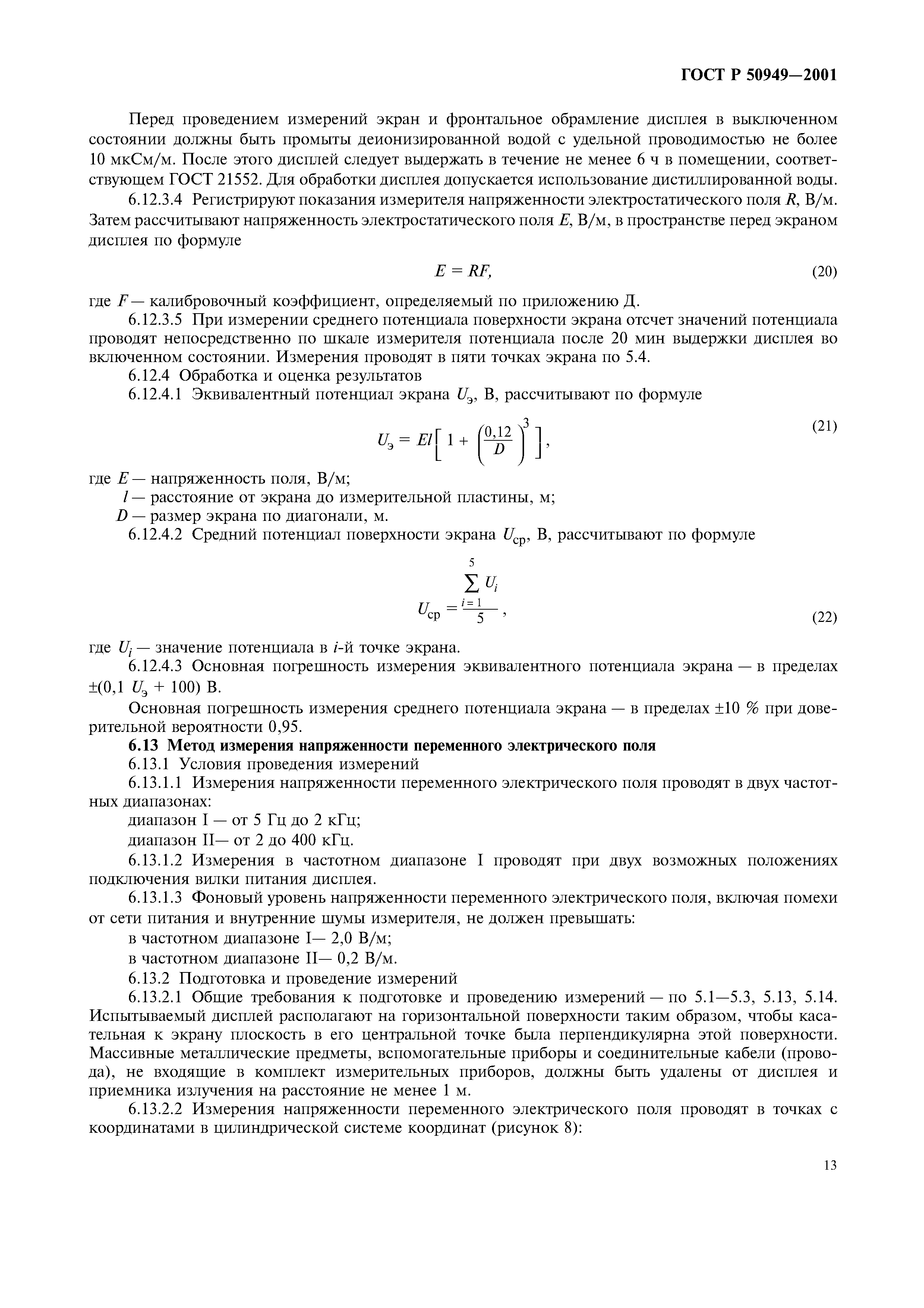 ГОСТ Р 50949—2001

Перед проведением измерений экран и фронтальное обрамление дисплея в выключенном состоянии должны быть промыты деионизированной водой с удельной проводимостью не более 10 мкСм/м. После этого дисплей следует выдержать в течение не менее 6 ч в помещении, соответствующем ГОСТ 21552. Для обработки дисплея допускается использование дистиллированной воды.

6.12.3.4 Регистрируют показания измерителя напряженности электростатического поля $R$, В/м. Затем рассчитывают напряженность электростатического поля $E$, В/м, в пространстве перед экраном дисплея по формуле

$E = RF,$ (20)

где $F$ — калибровочный коэффициент, определяемый по приложению Д.

6.12.3.5 При измерении среднего потенциала поверхности экрана отсчет значений потенциала проводят непосредственно по шкале измерителя потенциала после 20 мин выдержки дисплея во включенном состоянии. Измерения проводят в пяти точках экрана по 5.4.

6.12.4 Обработка и оценка результатов

6.12.4.1 Эквивалентный потенциал экрана $U_э$, В, рассчитывают по формуле

$U_э = El\left[1 + \left(\frac{0,12}{D}\right)^3\right],$ (21)

где $E$ — напряженность поля, В/м;

$l$ — расстояние от экрана до измерительной пластины, м;

$D$ — размер экрана по диагонали, м.

6.12.4.2 Средний потенциал поверхности экрана $U_{ср}$, В, рассчитывают по формуле

$U_{ср} = \frac{\sum_{i=1}^{5} U_i}{5},$ (22)

где $U_i$ — значение потенциала в $i$-й точке экрана.

6.12.4.3 Основная погрешность измерения эквивалентного потенциала экрана — в пределах $\pm(0,1\ U_э + 100)$ В.

Основная погрешность измерения среднего потенциала экрана — в пределах ±10 % при доверительной вероятности 0,95.

6.13 Метод измерения напряженности переменного электрического поля

6.13.1 Условия проведения измерений

6.13.1.1 Измерения напряженности переменного электрического поля проводят в двух частотных диапазонах:

диапазон I — от 5 Гц до 2 кГц;

диапазон II— от 2 до 400 кГц.

6.13.1.2 Измерения в частотном диапазоне I проводят при двух возможных положениях подключения вилки питания дисплея.

6.13.1.3 Фоновый уровень напряженности переменного электрического поля, включая помехи от сети питания и внутренние шумы измерителя, не должен превышать:

в частотном диапазоне I— 2,0 В/м;

в частотном диапазоне II— 0,2 В/м.

6.13.2 Подготовка и проведение измерений

6.13.2.1 Общие требования к подготовке и проведению измерений — по 5.1—5.3, 5.13, 5.14. Испытываемый дисплей располагают на горизонтальной поверхности таким образом, чтобы касательная к экрану плоскость в его центральной точке была перпендикулярна этой поверхности. Массивные металлические предметы, вспомогательные приборы и соединительные кабели (провода), не входящие в комплект измерительных приборов, должны быть удалены от дисплея и приемника излучения на расстояние не менее 1 м.

6.13.2.2 Измерения напряженности переменного электрического поля проводят в точках с координатами в цилиндрической системе координат (рисунок 8):

13